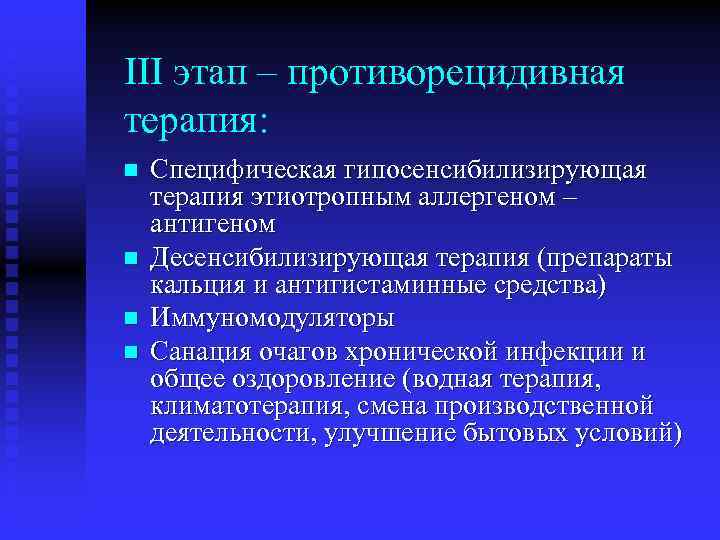 III этап – противорецидивная терапия:

- Специфическая гипосенсибилизирующая терапия этиотропным аллергеном – антигеном
- Десенсибилизирующая терапия (препараты кальция и антигистаминные средства)
- Иммуномодуляторы
- Санация очагов хронической инфекции и общее оздоровление (водная терапия, климатотерапия, смена производственной деятельности, улучшение бытовых условий)